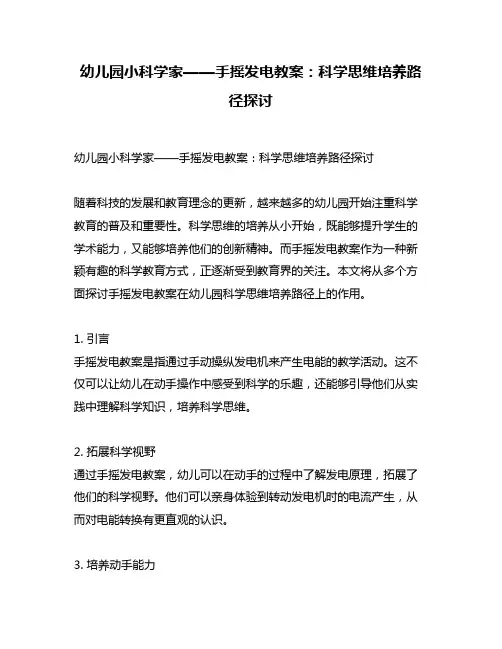 幼儿园小科学家——手摇发电教案：科学思维培养路径探讨

幼儿园小科学家——手摇发电教案：科学思维培养路径探讨

随着科技的发展和教育理念的更新，越来越多的幼儿园开始注重科学教育的普及和重要性。科学思维的培养从小开始，既能够提升学生的学术能力，又能够培养他们的创新精神。而手摇发电教案作为一种新颖有趣的科学教育方式，正逐渐受到教育界的关注。本文将从多个方面探讨手摇发电教案在幼儿园科学思维培养路径上的作用。

1. 引言
手摇发电教案是指通过手动操纵发电机来产生电能的教学活动。这不仅可以让幼儿在动手操作中感受到科学的乐趣，还能够引导他们从实践中理解科学知识，培养科学思维。

2. 拓展科学视野
通过手摇发电教案，幼儿可以在动手的过程中了解发电原理，拓展了他们的科学视野。他们可以亲身体验到转动发电机时的电流产生，从而对电能转换有更直观的认识。

3. 培养动手能力